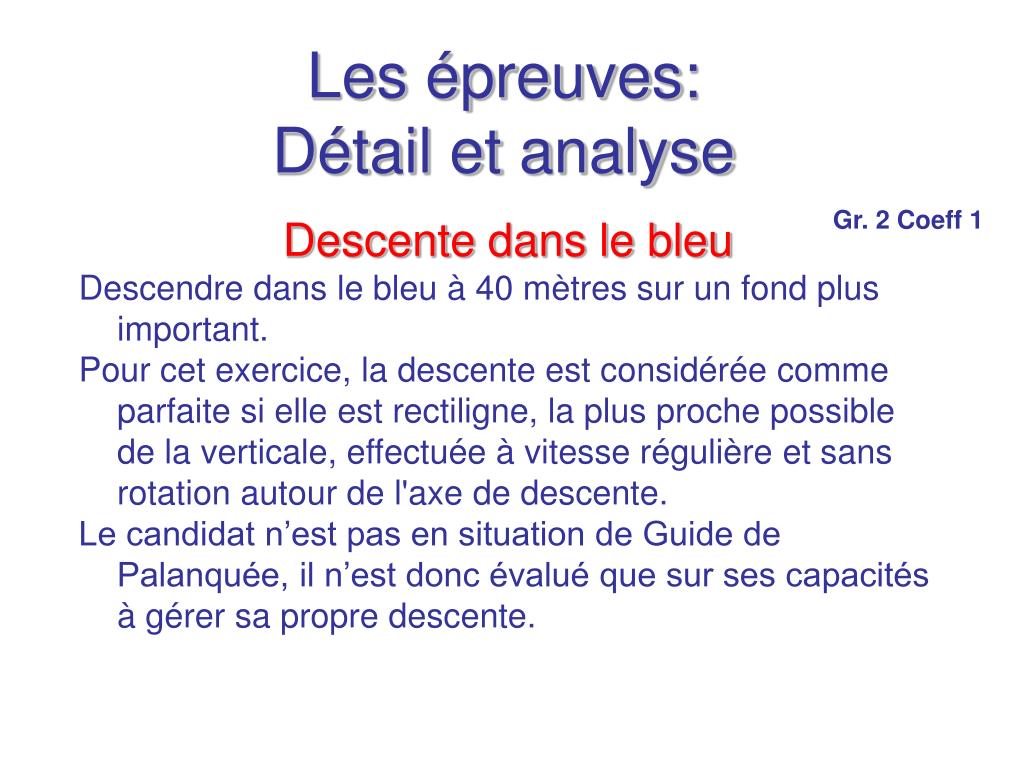 Les épreuves:
Détail et analyse

Gr. 2 Coeff 1

Descente dans le bleu

Descendre dans le bleu à 40 mètres sur un fond plus important.

Pour cet exercice, la descente est considérée comme parfaite si elle est rectiligne, la plus proche possible de la verticale, effectuée à vitesse régulière et sans rotation autour de l'axe de descente.

Le candidat n’est pas en situation de Guide de Palanquée, il n’est donc évalué que sur ses capacités à gérer sa propre descente.